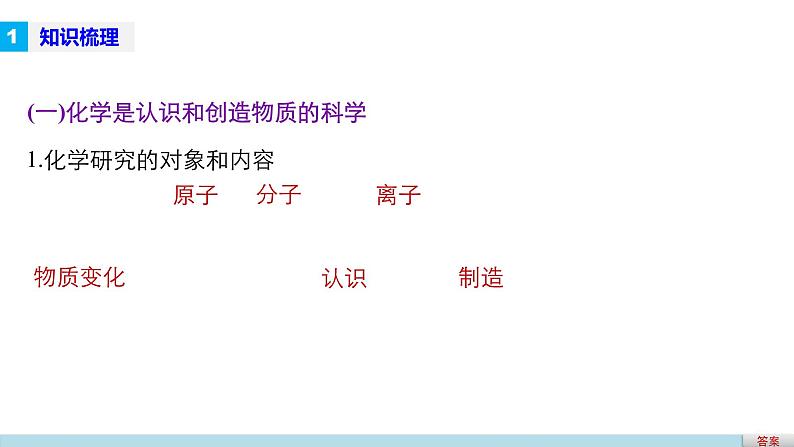 1 知识梳理

(一)化学是认识和创造物质的科学

1.化学研究的对象和内容

原子 分子 离子

物质变化 认识 制造

答案